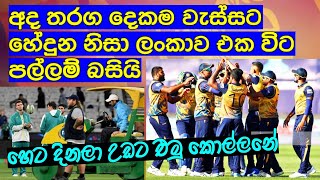 අද තරග දෙකම වැස්සට හේදුන නිසා ලංකාව එක විට පල්ලම් බසියි

10

හෙට දිනලා උඩට එමු කොල්ලනේ